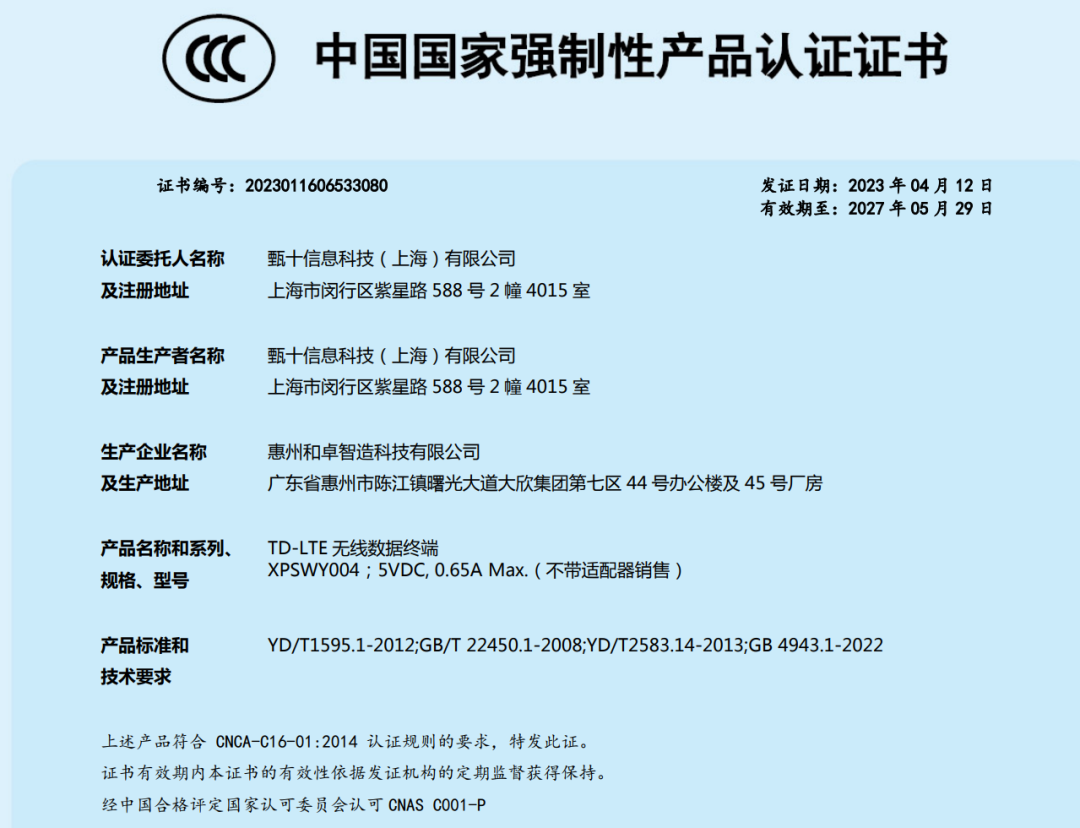 CCC

中国国家强制性产品认证证书

证书编号：2023011606533080

发证日期：2023年04月12日
有效期至：2027年05月29日

认证委托人名称
及注册地址

甄十信息科技（上海）有限公司
上海市闵行区紫星路588号2幢4015室

产品生产者名称
及注册地址

甄十信息科技（上海）有限公司
上海市闵行区紫星路588号2幢4015室

生产企业名称
及生产地址

惠州和卓智造科技有限公司
广东省惠州市陈江镇曙光大道大欣集团第七区44号办公楼及45号厂房

产品名称和系列、
规格、型号

TD-LTE无线数据终端
XPSWY004；5VDC, 0.65A Max.（不带适配器销售）

产品标准和
技术要求

YD/T1595.1-2012;GB/T 22450.1-2008;YD/T2583.14-2013;GB 4943.1-2022

上述产品符合CNCA-C16-01:2014认证规则的要求，特发此证。

证书有效期内本证书的有效性依据发证机构的定期监督获得保持。

经中国合格评定国家认可委员会认可CNAS C001-P